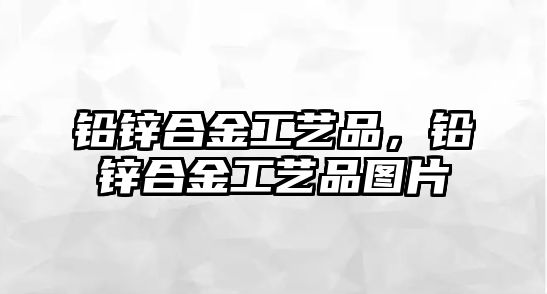 铅锌合金工艺品，铅锌合金工艺品图片